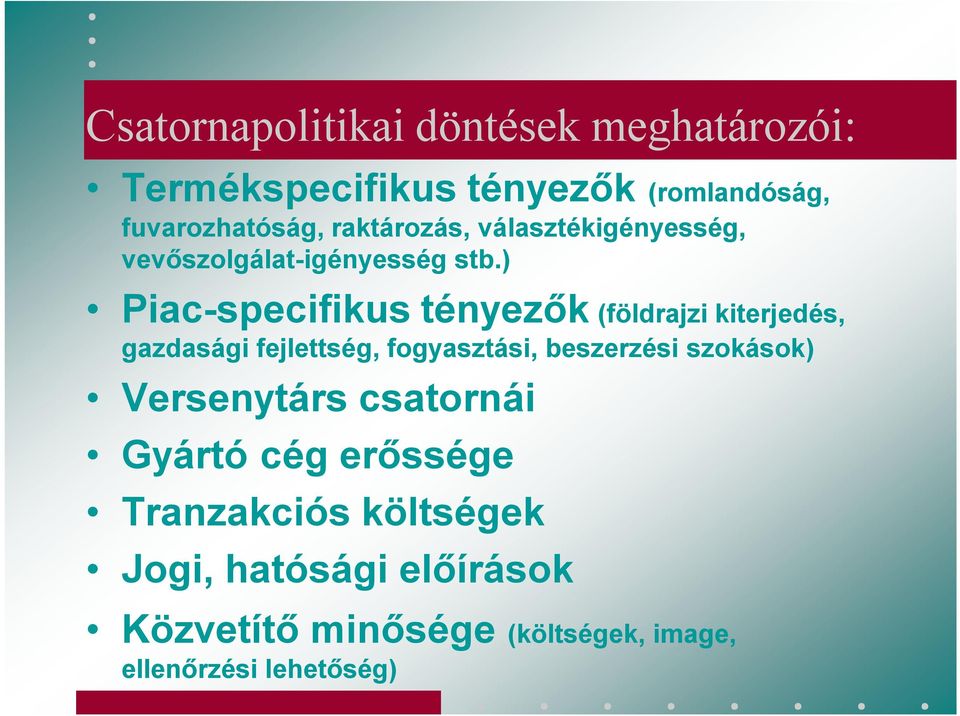 Csatornapolitikai döntések meghatározói:

• Termékspecifikus tényezők (romlandóság, fuvarozhatóság, raktározás, választékigényesség, vevőszolgálat-igényesség stb.)

• Piac-specifikus tényezők (földrajzi kiterjedés, gazdasági fejlettség, fogyasztási, beszerzési szokások)

• Versenytárs csatornái

• Gyártó cég erőssége

• Tranzakciós költségek

• Jogi, hatósági előírások

• Közvetítő minősége (költségek, image, ellenőrzési lehetőség)